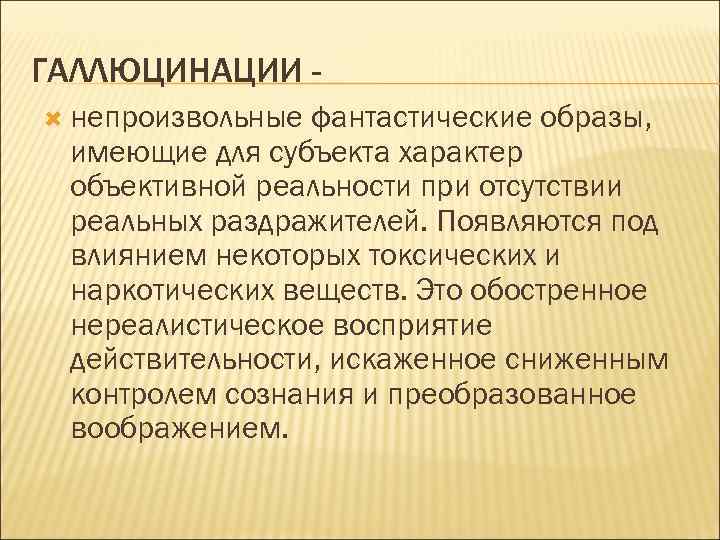 ГАЛЛЮЦИНАЦИИ -

непроизвольные фантастические образы, имеющие для субъекта характер объективной реальности при отсутствии реальных раздражителей. Появляются под влиянием некоторых токсических и наркотических веществ. Это обостренное нереалистическое восприятие действительности, искаженное сниженным контролем сознания и преобразованное воображением.